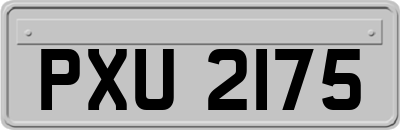 PXU 2175